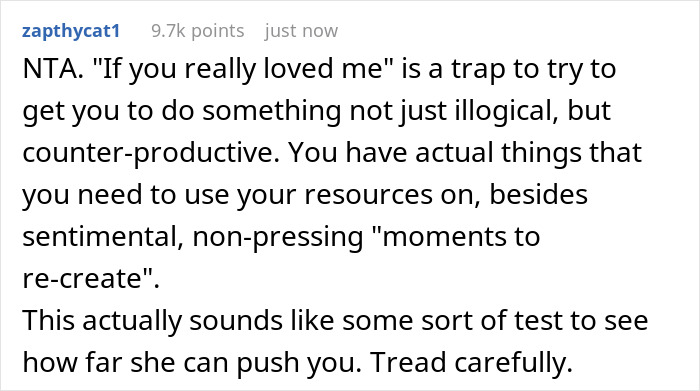 zapthycat1 9.7k points just now

NTA. "If you really loved me" is a trap to try to get you to do something not just illogical, but counter-productive. You have actual things that you need to use your resources on, besides sentimental, non-pressing "moments to re-create".
This actually sounds like some sort of test to see how far she can push you. Tread carefully.